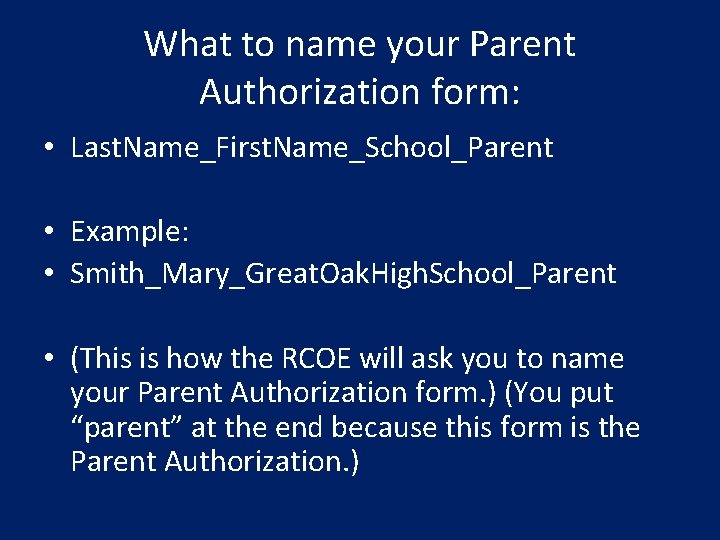 What to name your Parent Authorization form:

• LastName_FirstName_School_Parent

• Example:
• Smith_Mary_GreatOakHighSchool_Parent

• (This is how the RCOE will ask you to name your Parent Authorization form.) (You put "parent" at the end because this form is the Parent Authorization.)